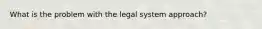 What is the problem with the legal system approach?